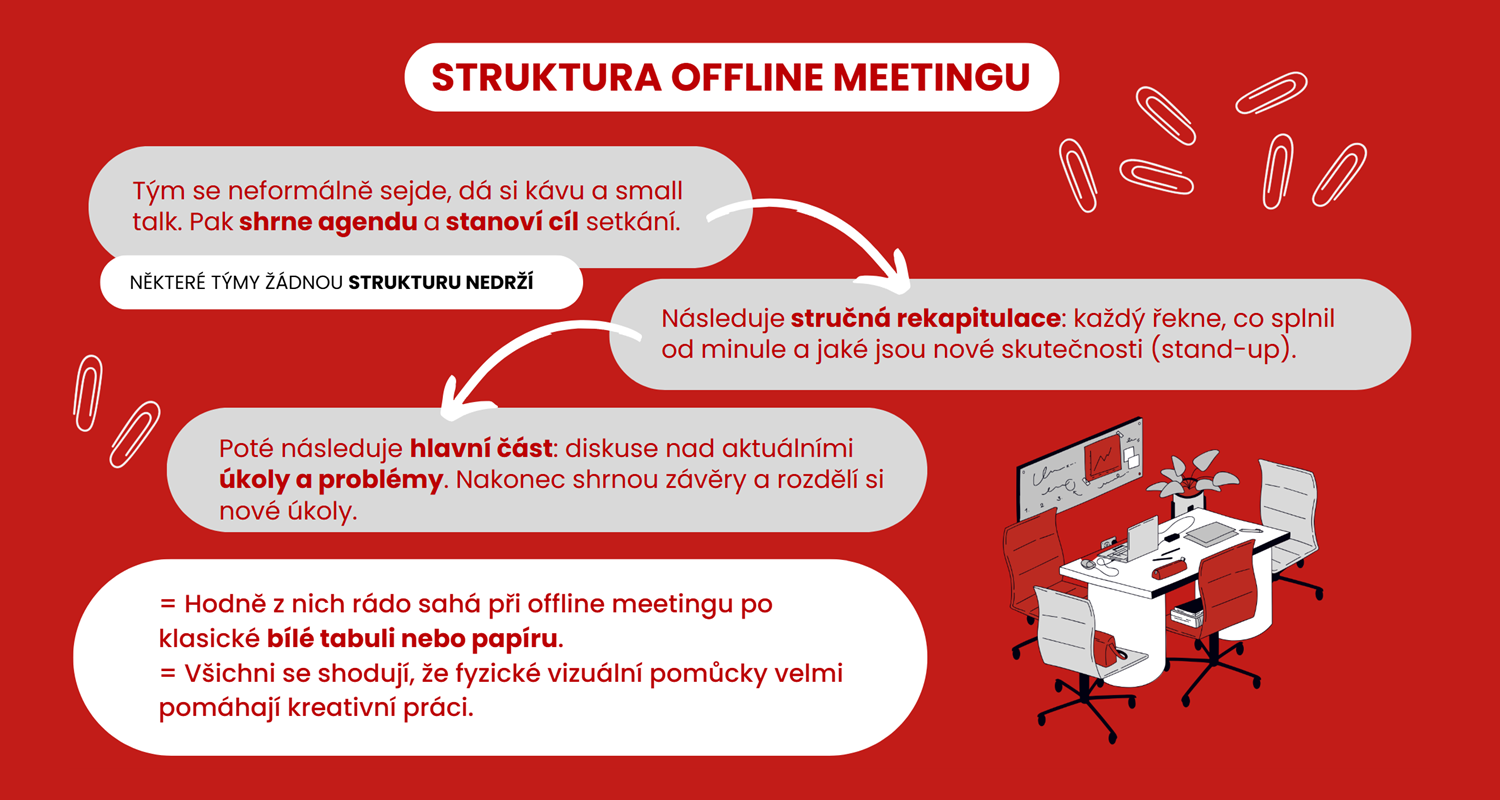 STRUKTURA OFFLINE MEETINGU

Tým se neformálně sejde, dá si kávu a small talk. Pak shrne agendu a stanoví cíl setkání.

NĚKTERÉ TÝMY ŽÁDNOU STRUKTURU NEDRŽÍ

Následuje stručná rekapitulace: každý řekne, co splnil od minule a jaké jsou nové skutečnosti (stand-up).

Poté následuje hlavní část: diskuse nad aktuálními úkoly a problémy. Nakonec shrnou závěry a rozdělí si nové úkoly.

= Hodně z nich rádo sahá při offline meetingu po klasické bílé tabuli nebo papíru.
= Všichni se shodují, že fyzické vizuální pomůcky velmi pomáhají kreativní práci.